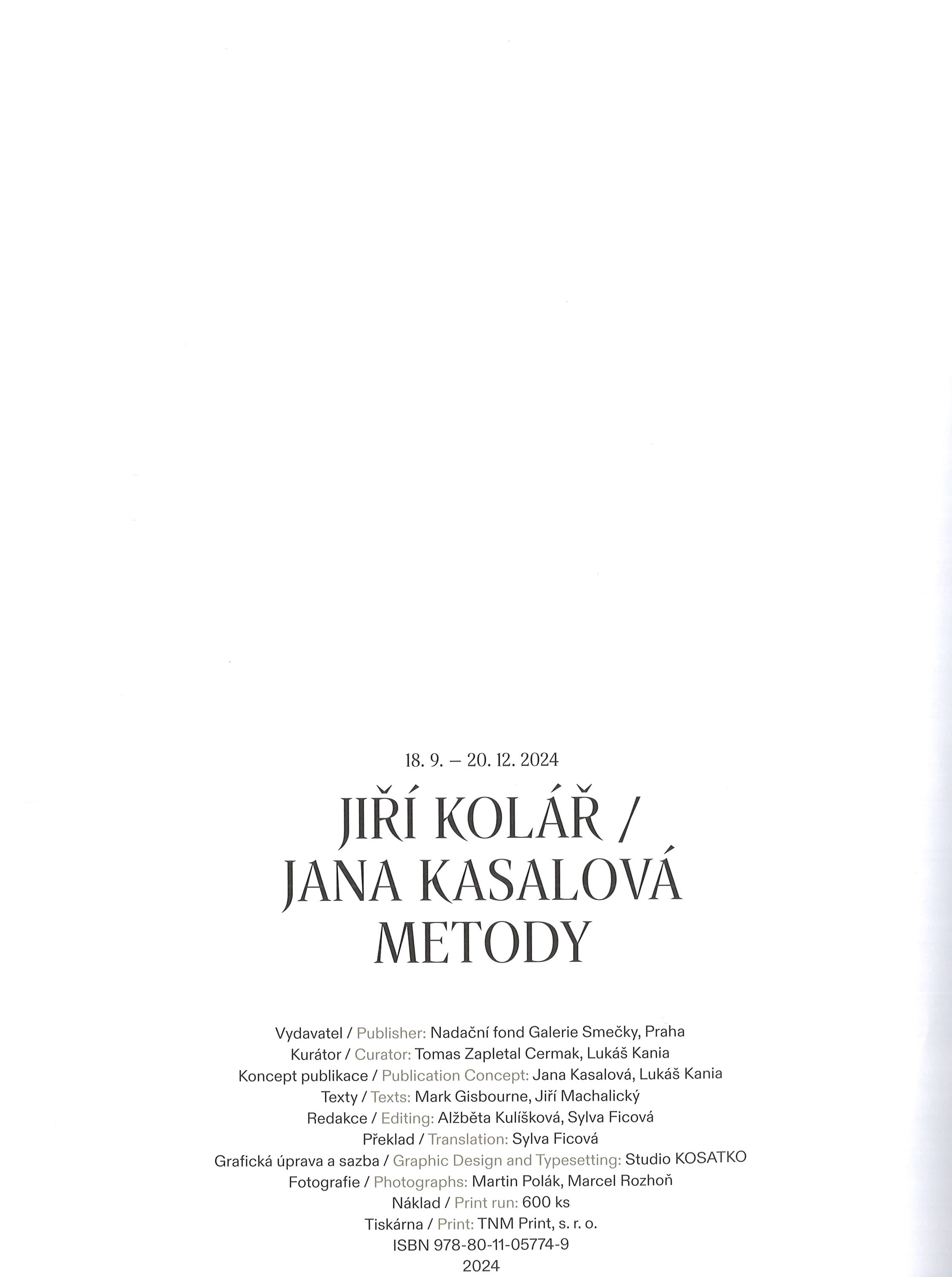 18. 9. – 20. 12. 2024

JIŘÍ KOLÁŘ / JANA KASALOVÁ METODY

Vydavatel / Publisher: Nadační fond Galerie Smečky, Praha
Kurátor / Curator: Tomas Zapletal Cermak, Lukáš Kania
Koncept publikace / Publication Concept: Jana Kasalová, Lukáš Kania
Texty / Texts: Mark Gisbourne, Jiří Machalický
Redakce / Editing: Alžběta Kulíšková, Sylva Ficová
Překlad / Translation: Sylva Ficová
Grafická úprava a sazba / Graphic Design and Typesetting: Studio KOSATKO
Fotografie / Photographs: Martin Polák, Marcel Rozhoň
Náklad / Print run: 600 ks
Tiskárna / Print: TNM Print, s. r. o.
ISBN 978-80-11-05774-9
2024